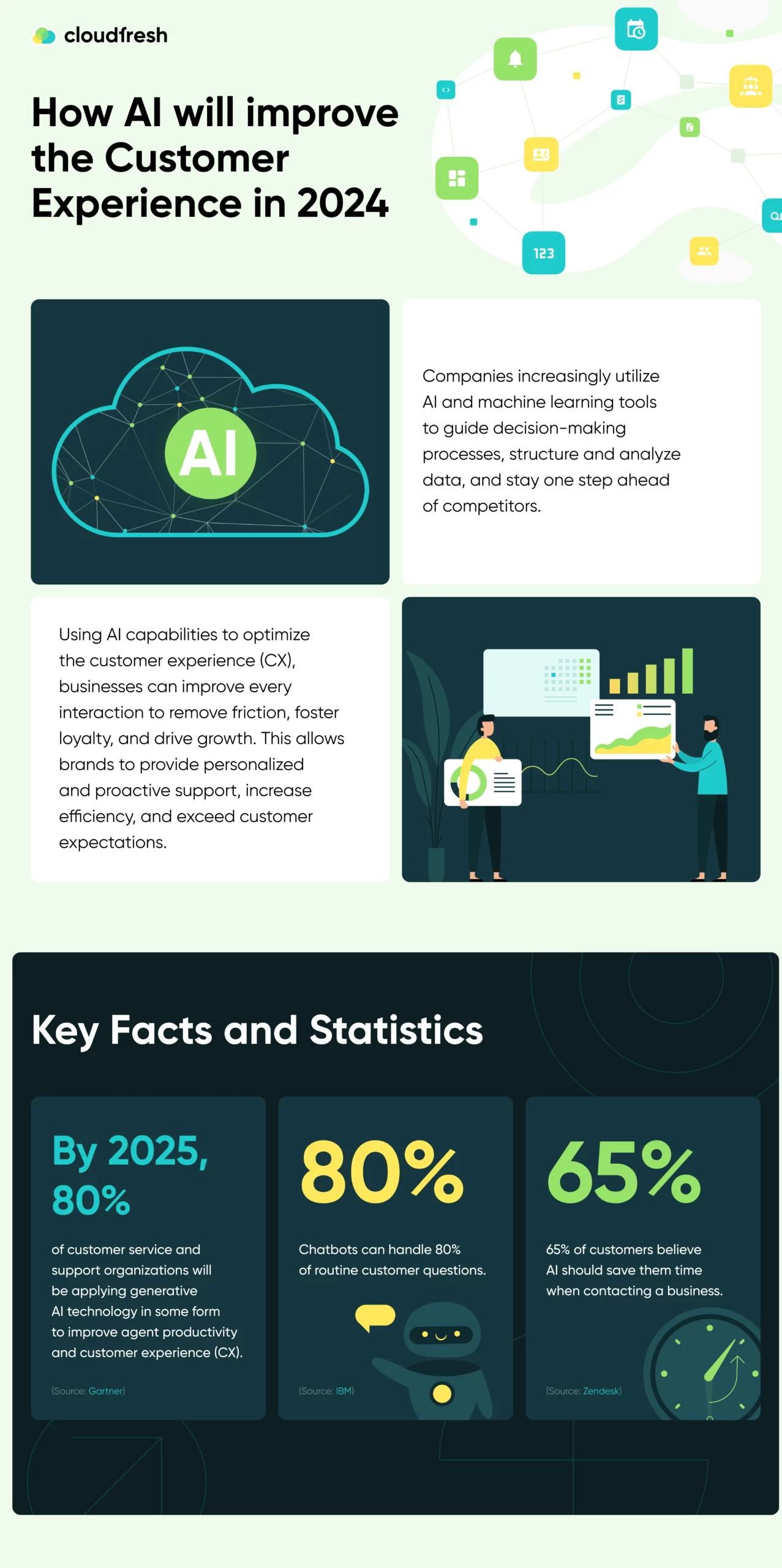 cloudfresh

How AI will improve the Customer Experience in 2024

123

AI

Companies increasingly utilize AI and machine learning tools to guide decision-making processes, structure and analyze data, and stay one step ahead of competitors.

Using AI capabilities to optimize the customer experience (CX), businesses can improve every interaction to remove friction, foster loyalty, and drive growth. This allows brands to provide personalized and proactive support, increase efficiency, and exceed customer expectations.

Key Facts and Statistics

By 2025, 80%

of customer service and support organizations will be applying generative AI technology in some form to improve agent productivity and customer experience (CX).

(Source: Gartner)

80%

Chatbots can handle 80% of routine customer questions.

(Source: IBM)

65%

65% of customers believe AI should save them time when contacting a business.

(Source: Zendesk)